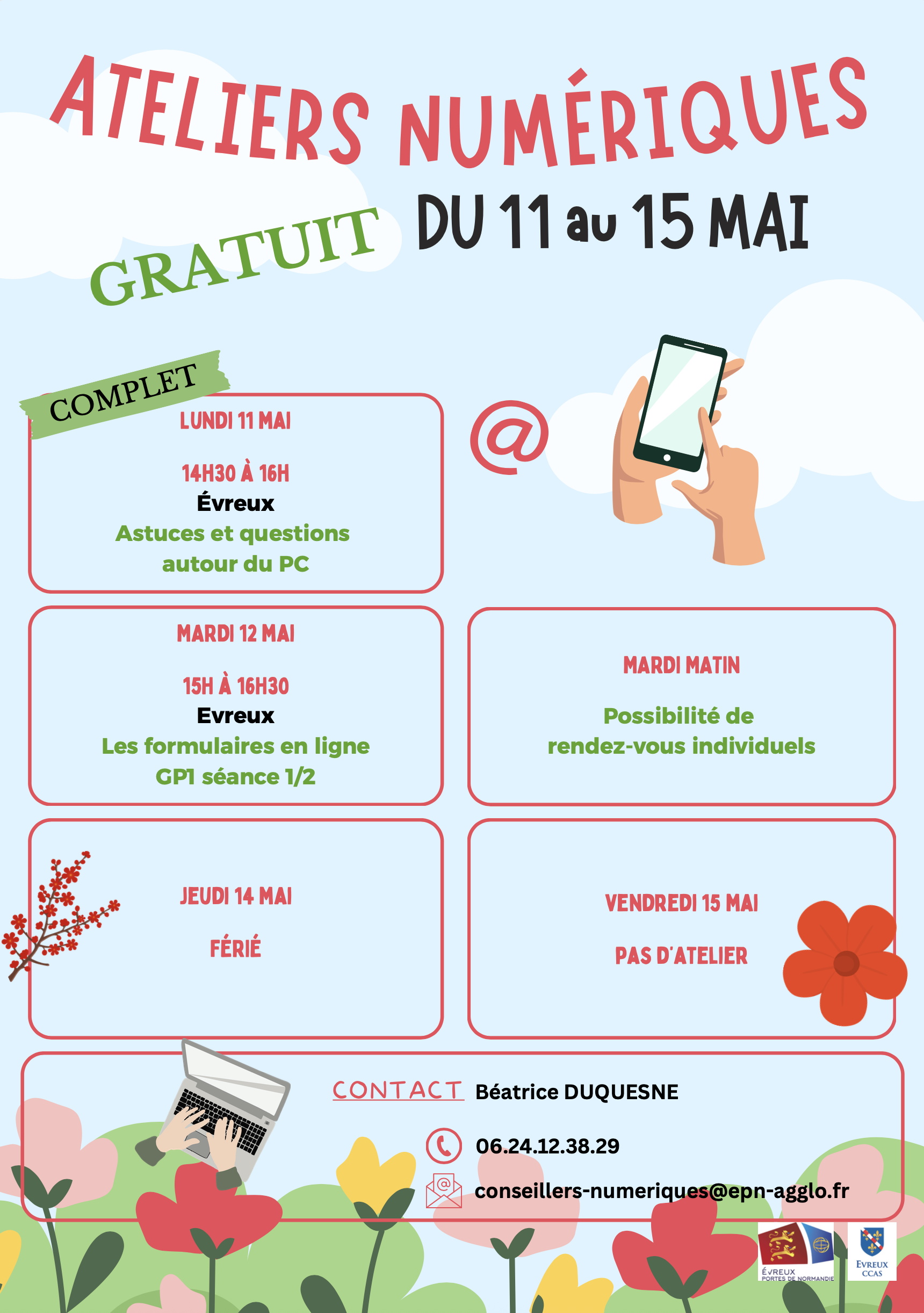 ATELIERS NUMÉRIQUES

GRATUIT

DU 11 au 15 MAI

COMPLET

LUNDI 11 MAI

14H30 À 16H
Évreux
Astuces et questions autour du PC

@

MARDI 12 MAI

15H À 16H30
Evreux
Les formulaires en ligne
GP1 séance 1/2

MARDI MATIN

Possibilité de rendez-vous individuels

JEUDI 14 MAI

FÉRIÉ

VENDREDI 15 MAI

PAS D'ATELIER

CONTACT Béatrice DUQUESNE

06.24.12.38.29

conseillers-numeriques@epn-agglo.fr

ÉVREUX
PORTES DE NORMANDIE

EVREUX
CCAS